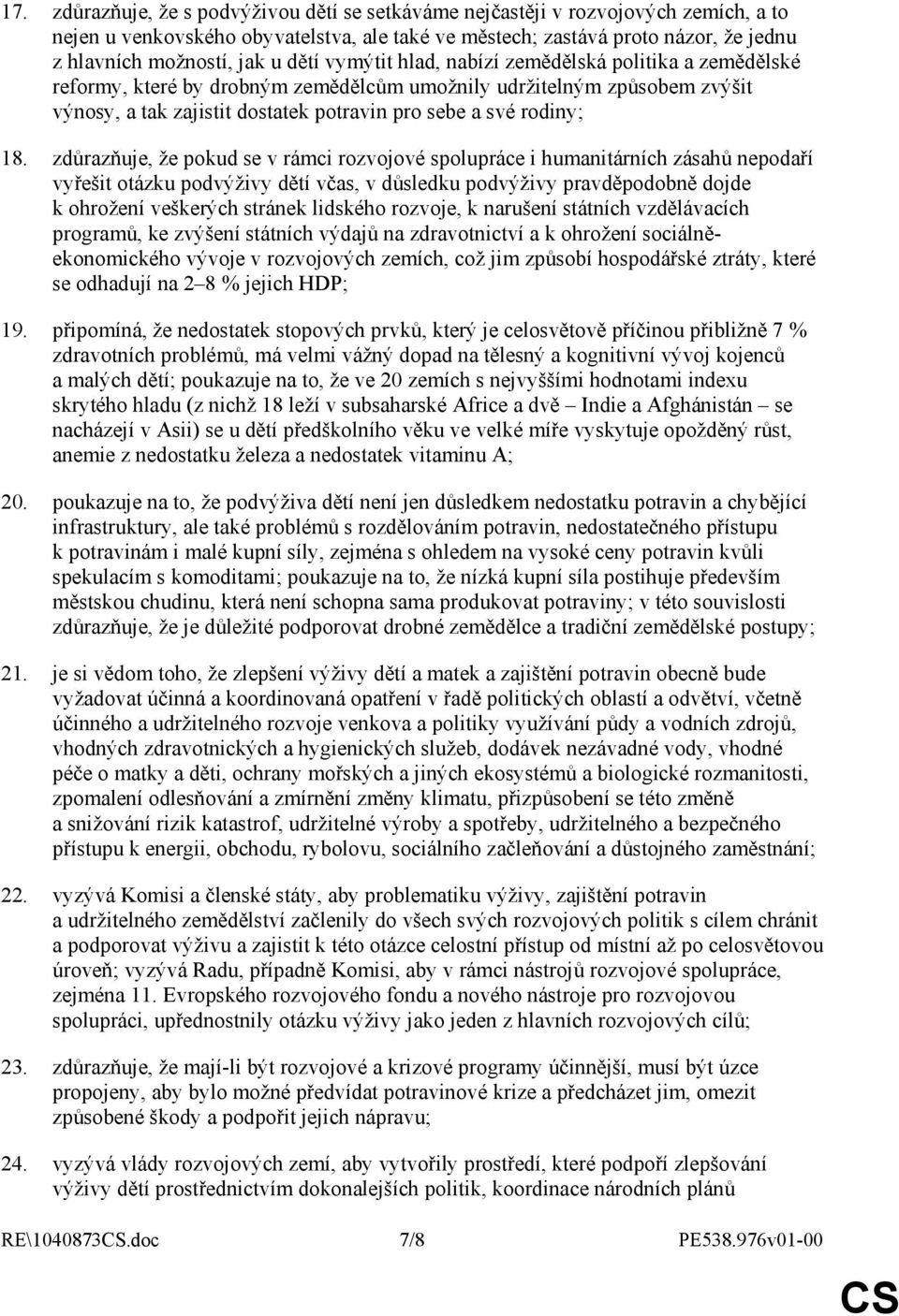 17. zdůrazňuje, že s podvýživou dětí se setkáváme nejčastěji v rozvojových zemích, a to nejen u venkovského obyvatelstva, ale také ve městech; zastává proto názor, že jednu z hlavních možností, jak u dětí vymýtit hlad, nabízí zemědělská politika a zemědělské reformy, které by drobným zemědělcům umožnily udržitelným způsobem zvýšit výnosy, a tak zajistit dostatek potravin pro sebe a své rodiny;

18. zdůrazňuje, že pokud se v rámci rozvojové spolupráce i humanitárních zásahů nepodaří vyřešit otázku podvýživy dětí včas, v důsledku podvýživy pravděpodobně dojde k ohrožení veškerých stránek lidského rozvoje, k narušení státních vzdělávacích programů, ke zvýšení státních výdajů na zdravotnictví a k ohrožení sociálně-ekonomického vývoje v rozvojových zemích, což jim způsobí hospodářské ztráty, které se odhadují na 2–8 % jejich HDP;

19. připomíná, že nedostatek stopových prvků, který je celosvětově příčinou přibližně 7 % zdravotních problémů, má velmi vážný dopad na tělesný a kognitivní vývoj kojenců a malých dětí; poukazuje na to, že ve 20 zemích s nejvyššími hodnotami indexu skrytého hladu (z nichž 18 leží v subsaharské Africe a dvě – Indie a Afghánistán – se nacházejí v Asii) se u dětí předškolního věku ve velké míře vyskytuje opožděný růst, anemie z nedostatku železa a nedostatek vitaminu A;

20. poukazuje na to, že podvýživa dětí není jen důsledkem nedostatku potravin a chybějící infrastruktury, ale také problémů s rozdělováním potravin, nedostatečného přístupu k potravinám i malé kupní síly, zejména s ohledem na vysoké ceny potravin kvůli spekulacím s komoditami; poukazuje na to, že nízká kupní síla postihuje především městskou chudinu, která není schopna sama produkovat potraviny; v této souvislosti zdůrazňuje, že je důležité podporovat drobné zemědělce a tradiční zemědělské postupy;

21. je si vědom toho, že zlepšení výživy dětí a matek a zajištění potravin obecně bude vyžadovat účinná a koordinovaná opatření v řadě politických oblastí a odvětví, včetně účinného a udržitelného rozvoje venkova a politiky využívání půdy a vodních zdrojů, vhodných zdravotnických a hygienických služeb, dodávek nezávadné vody, vhodné péče o matky a děti, ochrany mořských a jiných ekosystémů a biologické rozmanitosti, zpomalení odlesňování a zmírnění změny klimatu, přizpůsobení se této změně a snižování rizik katastrof, udržitelné výroby a spotřeby, udržitelného a bezpečného přístupu k energii, obchodu, rybolovu, sociálního začleňování a důstojného zaměstnání;

22. vyzývá Komisi a členské státy, aby problematiku výživy, zajištění potravin a udržitelného zemědělství začlenily do všech svých rozvojových politik s cílem chránit a podporovat výživu a zajistit k této otázce celostní přístup od místní až po celosvětovou úroveň; vyzývá Radu, případně Komisi, aby v rámci nástrojů rozvojové spolupráce, zejména 11. Evropského rozvojového fondu a nového nástroje pro rozvojovou spolupráci, upřednostnily otázku výživy jako jeden z hlavních rozvojových cílů;

23. zdůrazňuje, že mají-li být rozvojové a krizové programy účinnější, musí být úzce propojeny, aby bylo možné předvídat potravinové krize a předcházet jim, omezit způsobené škody a podpořit jejich nápravu;

24. vyzývá vlády rozvojových zemí, aby vytvořily prostředí, které podpoří zlepšování výživy dětí prostřednictvím dokonalejších politik, koordinace národních plánů

RE\1040873CS.doc 7/8 PE538.976v01-00

CS